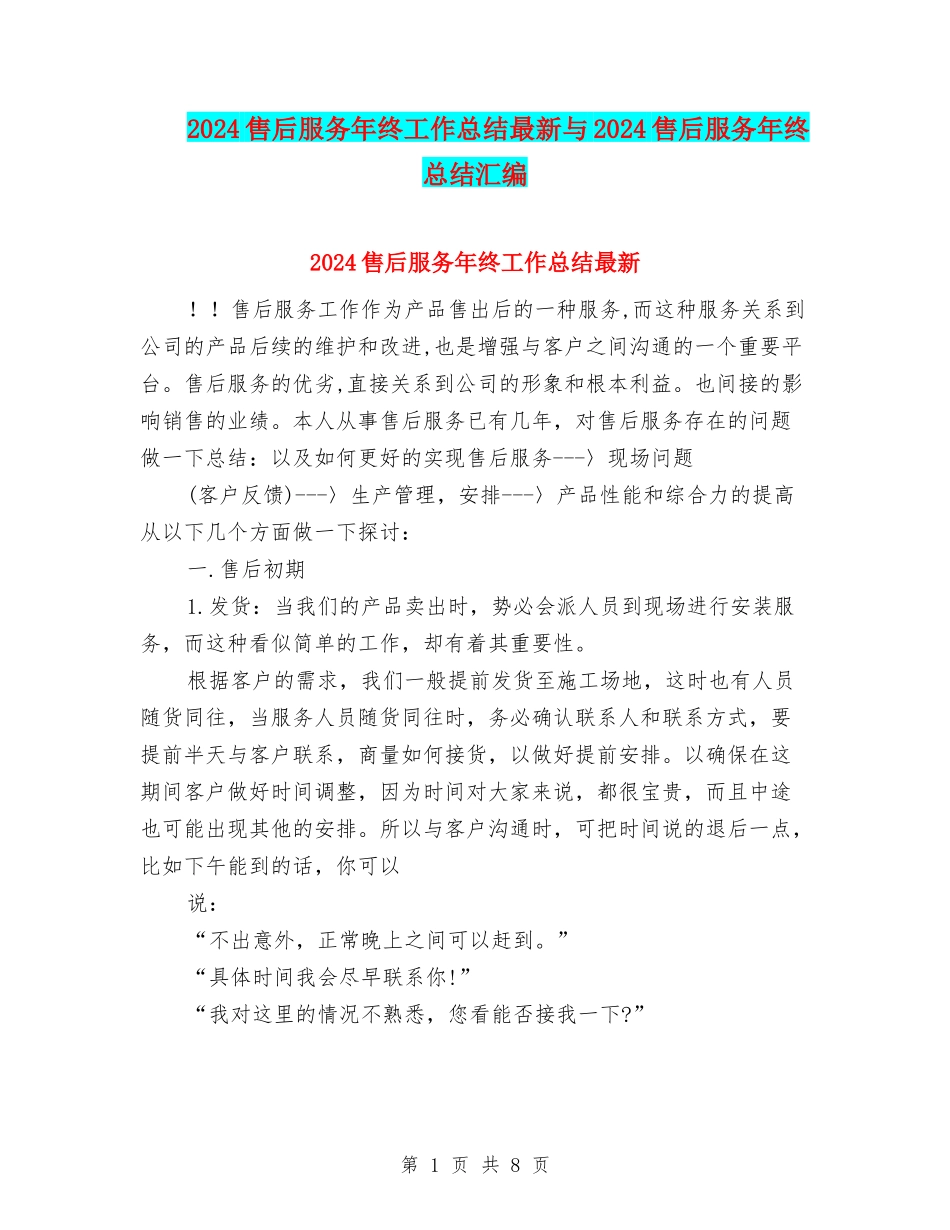 2024售后服务年终工作总结最新与2024售后服务年终总结汇编

2024售后服务年终工作总结最新

！！售后服务工作作为产品售出后的一种服务,而这种服务关系到公司的产品后续的维护和改进,也是增强与客户之间沟通的一个重要平台。售后服务的优劣,直接关系到公司的形象和根本利益。也间接的影响销售的业绩。本人从事售后服务已有几年，对售后服务存在的问题做一下总结：以及如何更好的实现售后服务---〉现场问题

(客户反馈)---〉生产管理，安排---〉产品性能和综合力的提高从以下几个方面做一下探讨：

一.售后初期

1.发货：当我们的产品卖出时，势必会派人员到现场进行安装服务，而这种看似简单的工作，却有着其重要性。

根据客户的需求，我们一般提前发货至施工场地，这时也有人员随货同往，当服务人员随货同往时，务必确认联系人和联系方式，要提前半天与客户联系，商量如何接货，以做好提前安排。以确保在这期间客户做好时间调整，因为时间对大家来说，都很宝贵，而且中途也可能出现其他的安排。所以与客户沟通时，可把时间说的退后一点，比如下午能到的话，你可以

说：

“不出意外，正常晚上之间可以赶到。”

“具体时间我会尽早联系你!”

“我对这里的情况不熟悉，您看能否接我一下?”

第 1 页 共 8 页